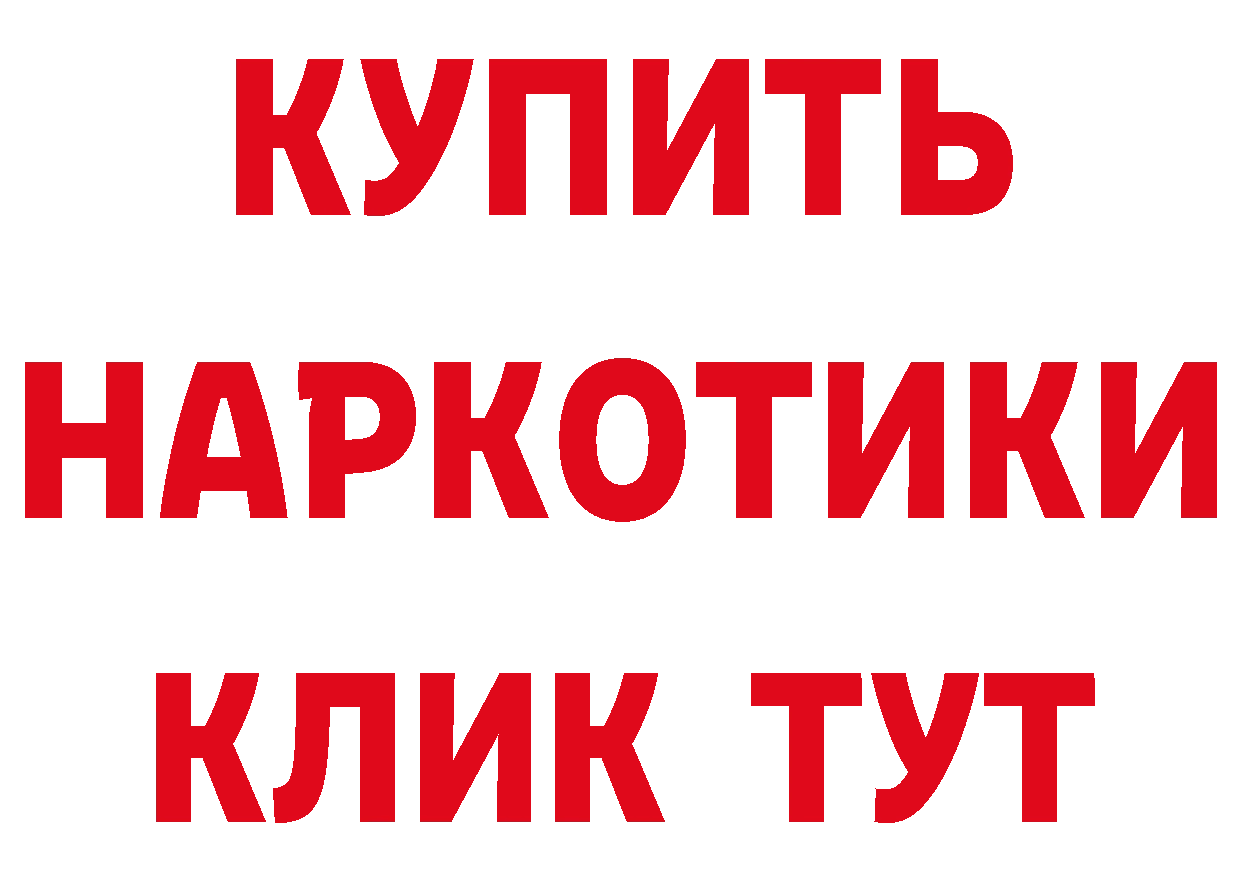 КУПИТЬ
НАРКОТИКИ
КЛИК ТУТ